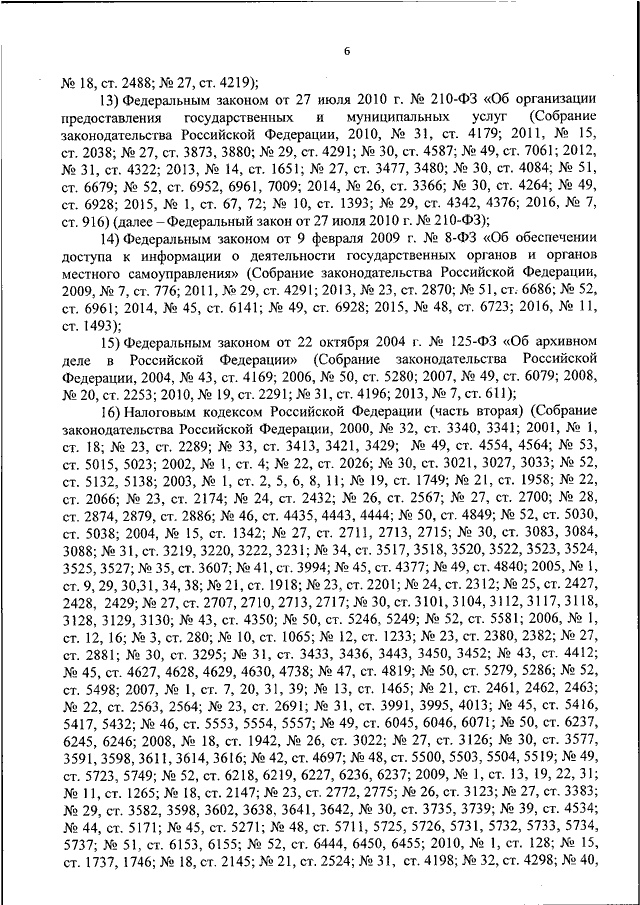 6

№ 18, ст. 2488; № 27, ст. 4219);

13) Федеральным законом от 27 июля 2010 г. № 210-ФЗ «Об организации предоставления государственных и муниципальных услуг (Собрание законодательства Российской Федерации, 2010, № 31, ст. 4179; 2011, № 15, ст. 2038; № 27, ст. 3873, 3880; № 29, ст. 4291; № 30, ст. 4587; № 49, ст. 7061; 2012, № 31, ст. 4322; 2013, № 14, ст. 1651; № 27, ст. 3477, 3480; № 30, ст. 4084; № 51, ст. 6679; № 52, ст. 6952, 6961, 7009; 2014, № 26, ст. 3366; № 30, ст. 4264; № 49, ст. 6928; 2015, № 1, ст. 67, 72; № 10, ст. 1393; № 29, ст. 4342, 4376; 2016, № 7, ст. 916) (далее – Федеральный закон от 27 июля 2010 г. № 210-ФЗ);

14) Федеральным законом от 9 февраля 2009 г. № 8-ФЗ «Об обеспечении доступа к информации о деятельности государственных органов и органов местного самоуправления» (Собрание законодательства Российской Федерации, 2009, № 7, ст. 776; 2011, № 29, ст. 4291; 2013, № 23, ст. 2870; № 51, ст. 6686; № 52, ст. 6961; 2014, № 45, ст. 6141; № 49, ст. 6928; 2015, № 48, ст. 6723; 2016, № 11, ст. 1493);

15) Федеральным законом от 22 октября 2004 г. № 125-ФЗ «Об архивном деле в Российской Федерации» (Собрание законодательства Российской Федерации, 2004, № 43, ст. 4169; 2006, № 50, ст. 5280; 2007, № 49, ст. 6079; 2008, № 20, ст. 2253; 2010, № 19, ст. 2291; № 31, ст. 4196; 2013, № 7, ст. 611);

16) Налоговым кодексом Российской Федерации (часть вторая) (Собрание законодательства Российской Федерации, 2000, № 32, ст. 3340, 3341; 2001, № 1, ст. 18; № 23, ст. 2289; № 33, ст. 3413, 3421, 3429; № 49, ст. 4554, 4564; № 53, ст. 5015, 5023; 2002, № 1, ст. 4; № 22, ст. 2026; № 30, ст. 3021, 3027, 3033; № 52, ст. 5132, 5138; 2003, № 1, ст. 2, 5, 6, 8, 11; № 19, ст. 1749; № 21, ст. 1958; № 22, ст. 2066; № 23, ст. 2174; № 24, ст. 2432; № 26, ст. 2567; № 27, ст. 2700; № 28, ст. 2874, 2879, ст. 2886; № 46, ст. 4435, 4443, 4444; № 50, ст. 4849; № 52, ст. 5030, ст. 5038; 2004, № 15, ст. 1342; № 27, ст. 2711, 2713, 2715; № 30, ст. 3083, 3084, 3088; № 31, ст. 3219, 3220, 3222, 3231; № 34, ст. 3517, 3518, 3520, 3522, 3523, 3524, 3525, 3527; № 35, ст. 3607; № 41, ст. 3994; № 45, ст. 4377; № 49, ст. 4840; 2005, № 1, ст. 9, 29, 30,31, 34, 38; № 21, ст. 1918; № 23, ст. 2201; № 24, ст. 2312; № 25, ст. 2427, 2428, 2429; № 27, ст. 2707, 2710, 2713, 2717; № 30, ст. 3101, 3104, 3112, 3117, 3118, 3128, 3129, 3130; № 43, ст. 4350; № 50, ст. 5246, 5249; № 52, ст. 5581; 2006, № 1, ст. 12, 16; № 3, ст. 280; № 10, ст. 1065; № 12, ст. 1233; № 23, ст. 2380, 2382; № 27, ст. 2881; № 30, ст. 3295; № 31, ст. 3433, 3436, 3443, 3450, 3452; № 43, ст. 4412; № 45, ст. 4627, 4628, 4629, 4630, 4738; № 47, ст. 4819; № 50, ст. 5279, 5286; № 52, ст. 5498; 2007, № 1, ст. 7, 20, 31, 39; № 13, ст. 1465; № 21, ст. 2461, 2462, 2463; № 22, ст. 2563, 2564; № 23, ст. 2691; № 31, ст. 3991, 3995, 4013; № 45, ст. 5416, 5417, 5432; № 46, ст. 5553, 5554, 5557; № 49, ст. 6045, 6046, 6071; № 50, ст. 6237, 6245, 6246; 2008, № 18, ст. 1942, № 26, ст. 3022; № 27, ст. 3126; № 30, ст. 3577, 3591, 3598, 3611, 3614, 3616; № 42, ст. 4697; № 48, ст. 5500, 5503, 5504, 5519; № 49, ст. 5723, 5749; № 52, ст. 6218, 6219, 6227, 6236, 6237; 2009, № 1, ст. 13, 19, 22, 31; № 11, ст. 1265; № 18, ст. 2147; № 23, ст. 2772, 2775; № 26, ст. 3123; № 27, ст. 3383; № 29, ст. 3582, 3598, 3602, 3638, 3641, 3642, № 30, ст. 3735, 3739; № 39, ст. 4534; № 44, ст. 5171; № 45, ст. 5271; № 48, ст. 5711, 5725, 5726, 5731, 5732, 5733, 5734, 5737; № 51, ст. 6153, 6155; № 52, ст. 6444, 6450, 6455; 2010, № 1, ст. 128; № 15, ст. 1737, 1746; № 18, ст. 2145; № 21, ст. 2524; № 31, ст. 4198; № 32, ст. 4298; № 40,